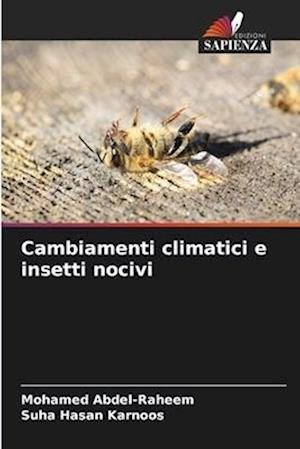 EDIZIONI
SAPIENZA

Cambiamenti climatici e insetti nocivi

Mohamed Abdel-Raheem
Suha Hasan Karnoos